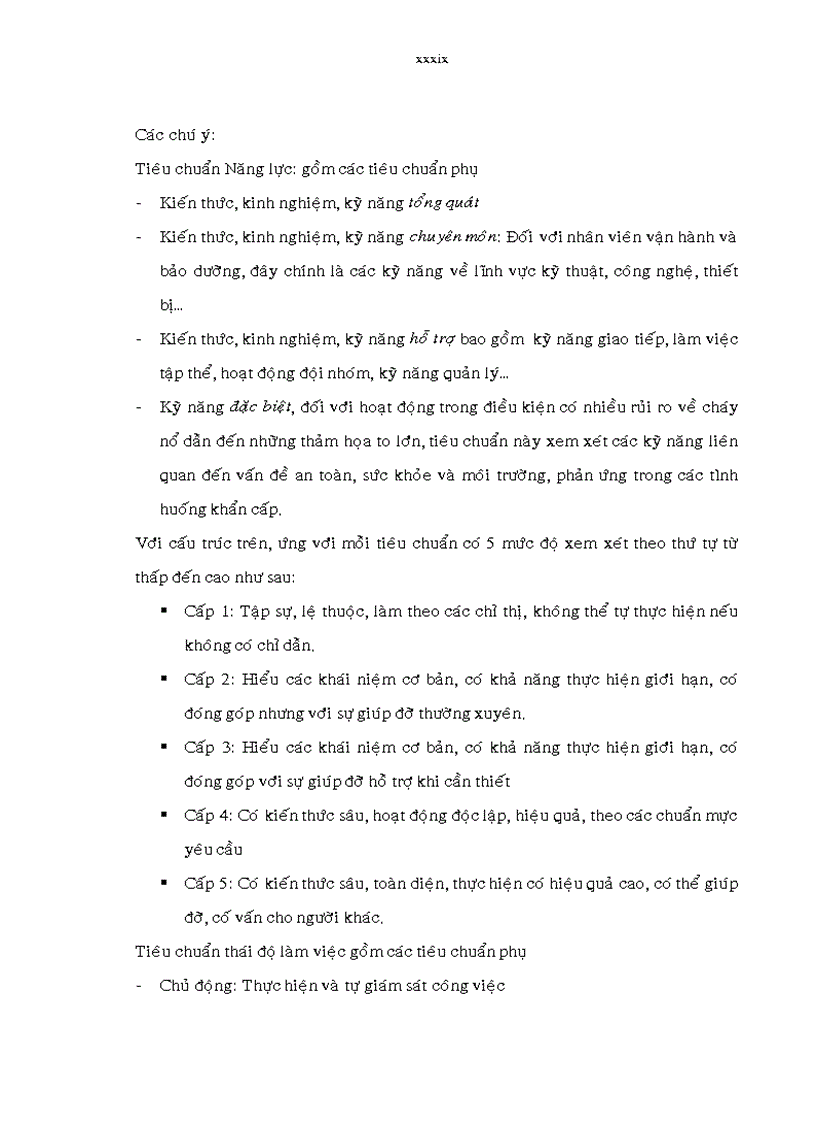 xxxix

Các chú ý:

Tiêu chuẩn Năng lực: gồm các tiêu chuẩn phụ

- Kiến thức, kinh nghiệm, kỹ năng tổng quát
- Kiến thức, kinh nghiệm, kỹ năng chuyên môn: Đối với nhân viên vận hành và bảo dưỡng, đây chính là các kỹ năng về lĩnh vực kỹ thuật, công nghệ, thiết bị...
- Kiến thức, kinh nghiệm, kỹ năng hỗ trợ bao gồm kỹ năng giao tiếp, làm việc tập thể, hoạt động đội nhóm, kỹ năng quản lý...
- Kỹ năng đặc biệt, đối với hoạt động trong điều kiện có nhiều rủi ro về cháy nổ dẫn đến những thảm họa to lớn, tiêu chuẩn này xem xét các kỹ năng liên quan đến vấn đề an toàn, sức khỏe và môi trường, phản ứng trong các tình huống khẩn cấp.

Với cấu trúc trên, ứng với mỗi tiêu chuẩn có 5 mức độ xem xét theo thứ tự từ thấp đến cao như sau:

▪ Cấp 1: Tập sự, lệ thuộc, làm theo các chỉ thị, không thể tự thực hiện nếu không có chỉ dẫn.
▪ Cấp 2: Hiểu các khái niệm cơ bản, có khả năng thực hiện giới hạn, có đóng góp nhưng với sự giúp đỡ thường xuyên.
▪ Cấp 3: Hiểu các khái niệm cơ bản, có khả năng thực hiện giới hạn, có đóng góp với sự giúp đỡ hỗ trợ khi cần thiết
▪ Cấp 4: Có kiến thức sâu, hoạt động độc lập, hiệu quả, theo các chuẩn mực yêu cầu
▪ Cấp 5: Có kiến thức sâu, toàn diện, thực hiện có hiệu quả cao, có thể giúp đỡ, cố vấn cho người khác.

Tiêu chuẩn thái độ làm việc gồm các tiêu chuẩn phụ

- Chủ động: Thực hiện và tự giám sát công việc